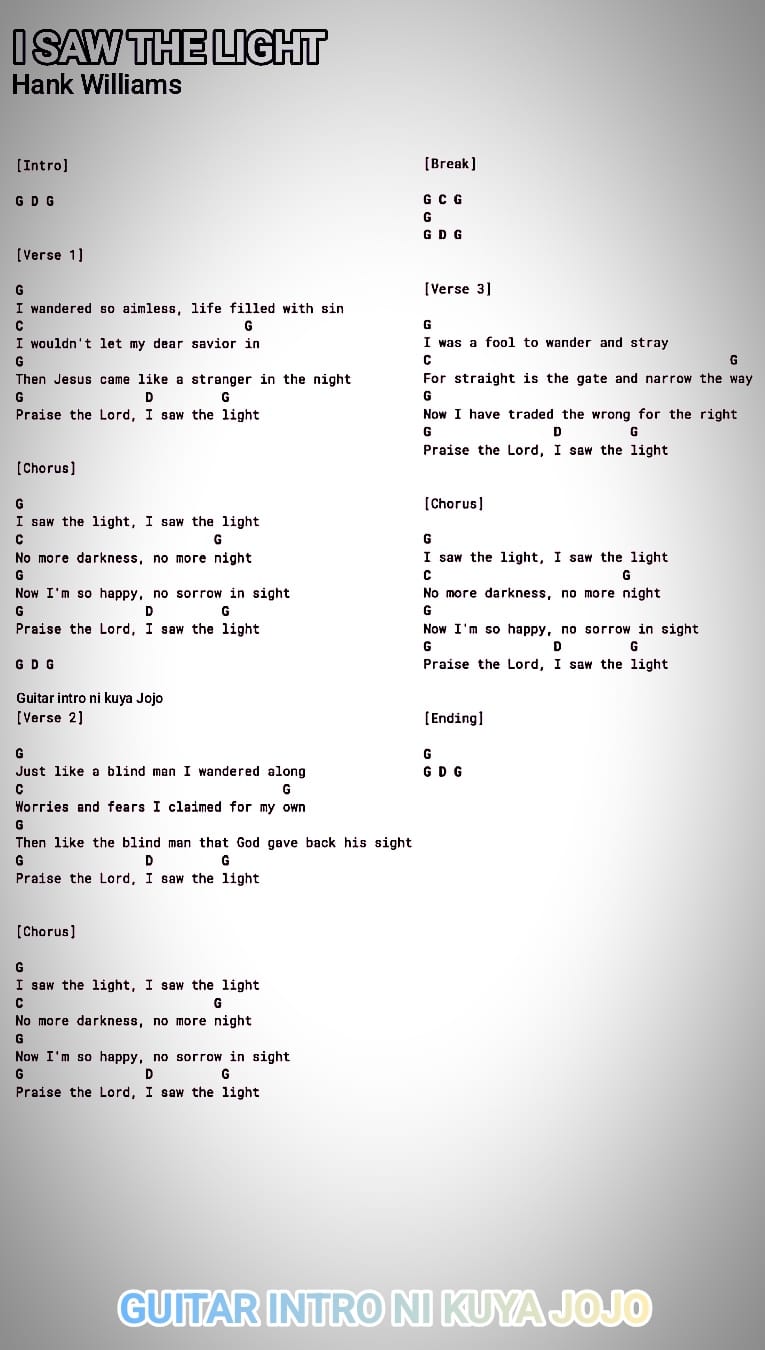 I SAW THE LIGHT
Hank Williams

[Intro]

G D G

[Verse 1]

G
I wandered so aimless, life filled with sin
C G
I wouldn't let my dear savior in
G
Then Jesus came like a stranger in the night
G D G
Praise the Lord, I saw the light

[Chorus]

G
I saw the light, I saw the light
C G
No more darkness, no more night
G
Now I'm so happy, no sorrow in sight
G D G
Praise the Lord, I saw the light

G D G

Guitar intro ni kuya Jojo
[Verse 2]

G
Just like a blind man I wandered along
C G
Worries and fears I claimed for my own
G
Then like the blind man that God gave back his sight
G D G
Praise the Lord, I saw the light

[Chorus]

G
I saw the light, I saw the light
C G
No more darkness, no more night
G
Now I'm so happy, no sorrow in sight
G D G
Praise the Lord, I saw the light

[Break]

G C G
G
G D G

[Verse 3]

G
I was a fool to wander and stray
C G
For straight is the gate and narrow the way
G
Now I have traded the wrong for the right
G D G
Praise the Lord, I saw the light

[Chorus]

G
I saw the light, I saw the light
C G
No more darkness, no more night
G
Now I'm so happy, no sorrow in sight
G D G
Praise the Lord, I saw the light

[Ending]

G
G D G

GUITAR INTRO NI KUYA JOJO